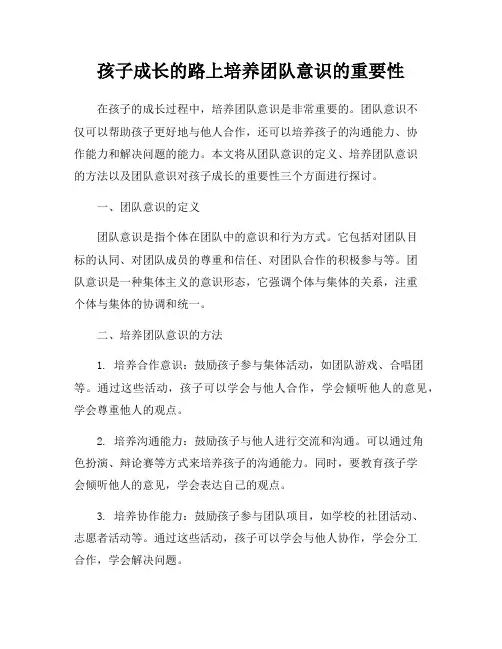 孩子成长的路上培养团队意识的重要性

在孩子的成长过程中，培养团队意识是非常重要的。团队意识不仅可以帮助孩子更好地与他人合作，还可以培养孩子的沟通能力、协作能力和解决问题的能力。本文将从团队意识的定义、培养团队意识的方法以及团队意识对孩子成长的重要性三个方面进行探讨。

一、团队意识的定义

团队意识是指个体在团队中的意识和行为方式。它包括对团队目标的认同、对团队成员的尊重和信任、对团队合作的积极参与等。团队意识是一种集体主义的意识形态，它强调个体与集体的关系，注重个体与集体的协调和统一。

二、培养团队意识的方法

1. 培养合作意识：鼓励孩子参与集体活动，如团队游戏、合唱团等。通过这些活动，孩子可以学会与他人合作，学会倾听他人的意见，学会尊重他人的观点。

2. 培养沟通能力：鼓励孩子与他人进行交流和沟通。可以通过角色扮演、辩论赛等方式来培养孩子的沟通能力。同时，要教育孩子学会倾听他人的意见，学会表达自己的观点。

3. 培养协作能力：鼓励孩子参与团队项目，如学校的社团活动、志愿者活动等。通过这些活动，孩子可以学会与他人协作，学会分工合作，学会解决问题。